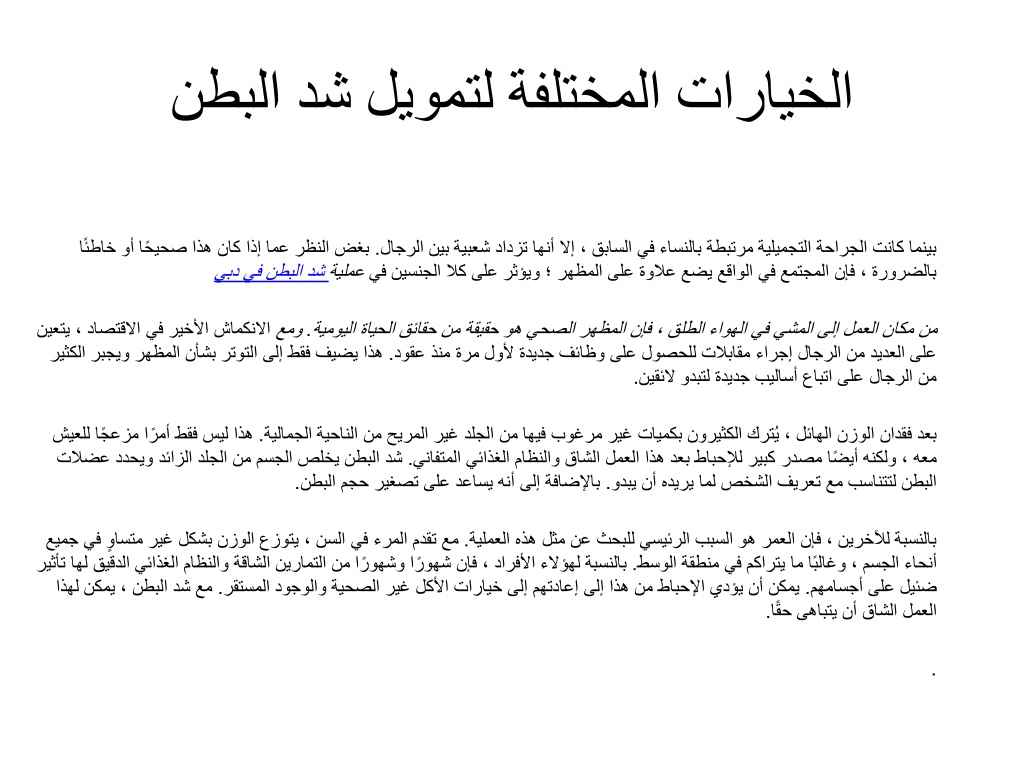 الخيارات المختلفة لتمويل شد البطن

بينما كانت الجراحة التجميلية مرتبطة بالنساء في السابق ، إلا أنها تزداد شعبية بين الرجال. بغض النظر عما إذا كان هذا صحيحًا أو خاطئًا بالضرورة ، فإن المجتمع في الواقع يضع علاوة على المظهر ؛ ويؤثر على كلا الجنسين في عملية شد البطن في دبي

من مكان العمل إلى المشي في الهواء الطلق ، فإن المظهر الصحي هو حقيقة من حقائق الحياة اليومية. ومع الانكماش الأخير في الاقتصاد ، يتعين على العديد من الرجال إجراء مقابلات للحصول على وظائف جديدة لأول مرة منذ عقود. هذا يضيف فقط إلى التوتر بشأن المظهر ويجبر الكثير من الرجال على اتباع أساليب جديدة لتبدو لائقين.

بعد فقدان الوزن الهائل ، يُترك الكثيرون بكميات غير مرغوب فيها من الجلد غير المريح من الناحية الجمالية. هذا ليس فقط أمرًا مزعجًا للعيش معه ، ولكنه أيضًا مصدر كبير للإحباط بعد هذا العمل الشاق والنظام الغذائي المتفاني. شد البطن يخلص الجسم من الجلد الزائد ويحدد عضلات البطن لتتناسب مع تعريف الشخص لما يريده أن يبدو. بالإضافة إلى أنه يساعد على تصغير حجم البطن.

بالنسبة للآخرين ، فإن العمر هو السبب الرئيسي للبحث عن مثل هذه العملية. مع تقدم المرء في السن ، يتوزع الوزن بشكل غير متساوٍ في جميع أنحاء الجسم ، وغالبًا ما يتراكم في منطقة الوسط. بالنسبة لهؤلاء الأفراد ، فإن شهورًا وشهورًا من التمارين الشاقة والنظام الغذائي الدقيق لها تأثير ضئيل على أجسامهم. يمكن أن يؤدي الإحباط من هذا إلى إعادتهم إلى خيارات الأكل غير الصحية والوجود المستقر. مع شد البطن ، يمكن لهذا العمل الشاق أن يتباهى حقًا.

.